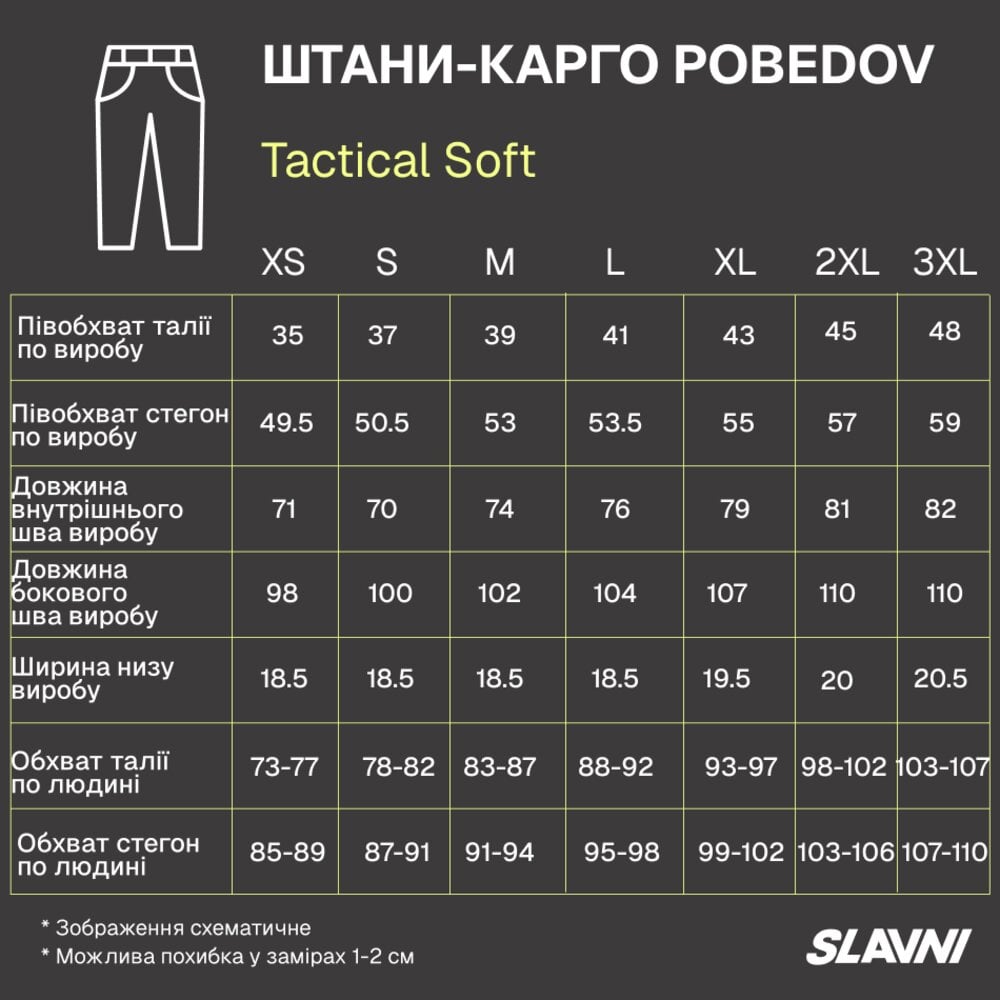 ШТАНИ-КАРГО POBEDOV

Tactical Soft

| | XS | S | M | L | XL | 2XL | 3XL |
|---|---|---|---|---|---|---|---|
| Півобхват талії по виробу | 35 | 37 | 39 | 41 | 43 | 45 | 48 |
| Півобхват стегон по виробу | 49.5 | 50.5 | 53 | 53.5 | 55 | 57 | 59 |
| Довжина внутрішнього шва виробу | 71 | 70 | 74 | 76 | 79 | 81 | 82 |
| Довжина бокового шва виробу | 98 | 100 | 102 | 104 | 107 | 110 | 110 |
| Ширина низу виробу | 18.5 | 18.5 | 18.5 | 18.5 | 19.5 | 20 | 20.5 |
| Обхват талії по людині | 73-77 | 78-82 | 83-87 | 88-92 | 93-97 | 98-102 | 103-107 |
| Обхват стегон по людині | 85-89 | 87-91 | 91-94 | 95-98 | 99-102 | 103-106 | 107-110 |

* Зображення схематичне
* Можлива похибка у замірах 1-2 см

SLAVNI